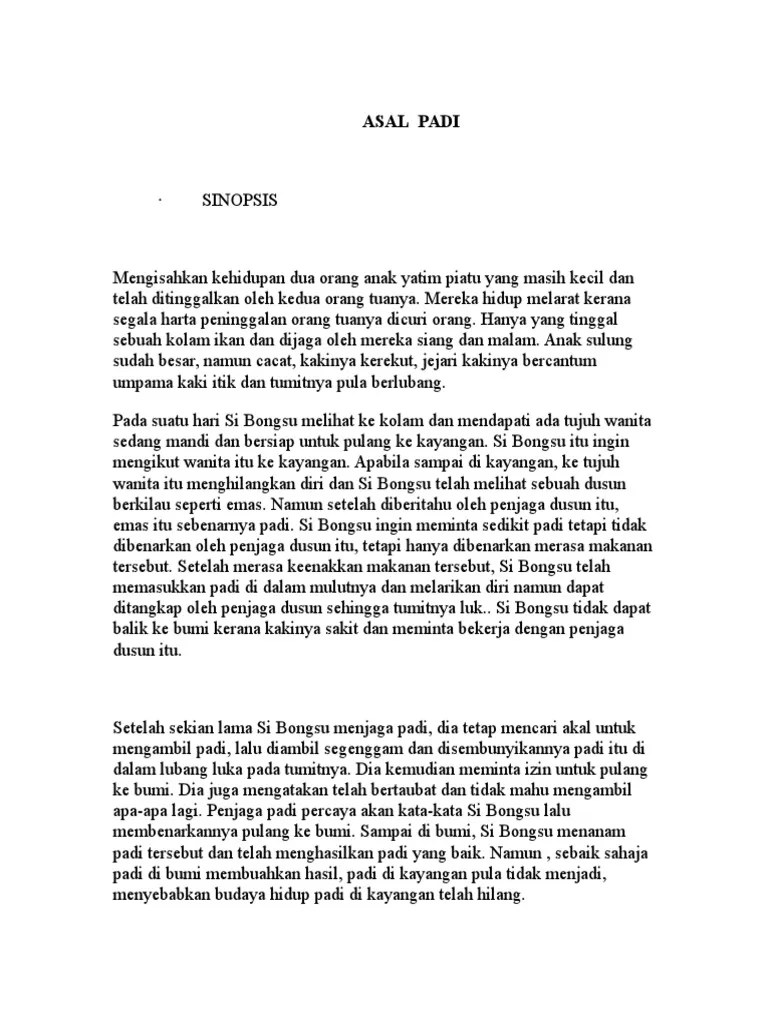 ASAL PADI

· SINOPSIS

Mengisahkan kehidupan dua orang anak yatim piatu yang masih kecil dan telah ditinggalkan oleh kedua orang tuanya. Mereka hidup melarat kerana segala harta peninggalan orang tuanya dicuri orang. Hanya yang tinggal sebuah kolam ikan dan dijaga oleh mereka siang dan malam. Anak sulung sudah besar, namun cacat, kakinya kerekut, jejari kakinya bercantum umpama kaki itik dan tumitnya pula berlubang.

Pada suatu hari Si Bongsu melihat ke kolam dan mendapati ada tujuh wanita sedang mandi dan bersiap untuk pulang ke kayangan. Si Bongsu itu ingin mengikut wanita itu ke kayangan. Apabila sampai di kayangan, ke tujuh wanita itu menghilangkan diri dan Si Bongsu telah melihat sebuah dusun berkilau seperti emas. Namun setelah diberitahu oleh penjaga dusun itu, emas itu sebenarnya padi. Si Bongsu ingin meminta sedikit padi tetapi tidak dibenarkan oleh penjaga dusun itu, tetapi hanya dibenarkan merasa makanan tersebut. Setelah merasa keenakkan makanan tersebut, Si Bongsu telah memasukkan padi di dalam mulutnya dan melarikan diri namun dapat ditangkap oleh penjaga dusun sehingga tumitnya luk.. Si Bongsu tidak dapat balik ke bumi kerana kakinya sakit dan meminta bekerja dengan penjaga dusun itu.

Setelah sekian lama Si Bongsu menjaga padi, dia tetap mencari akal untuk mengambil padi, lalu diambil segenggam dan disembunyikannya padi itu di dalam lubang luka pada tumitnya. Dia kemudian meminta izin untuk pulang ke bumi. Dia juga mengatakan telah bertaubat dan tidak mahu mengambil apa-apa lagi. Penjaga padi percaya akan kata-kata Si Bongsu lalu membenarkannya pulang ke bumi. Sampai di bumi, Si Bongsu menanam padi tersebut dan telah menghasilkan padi yang baik. Namun , sebaik sahaja padi di bumi membuahkan hasil, padi di kayangan pula tidak menjadi, menyebabkan budaya hidup padi di kayangan telah hilang.